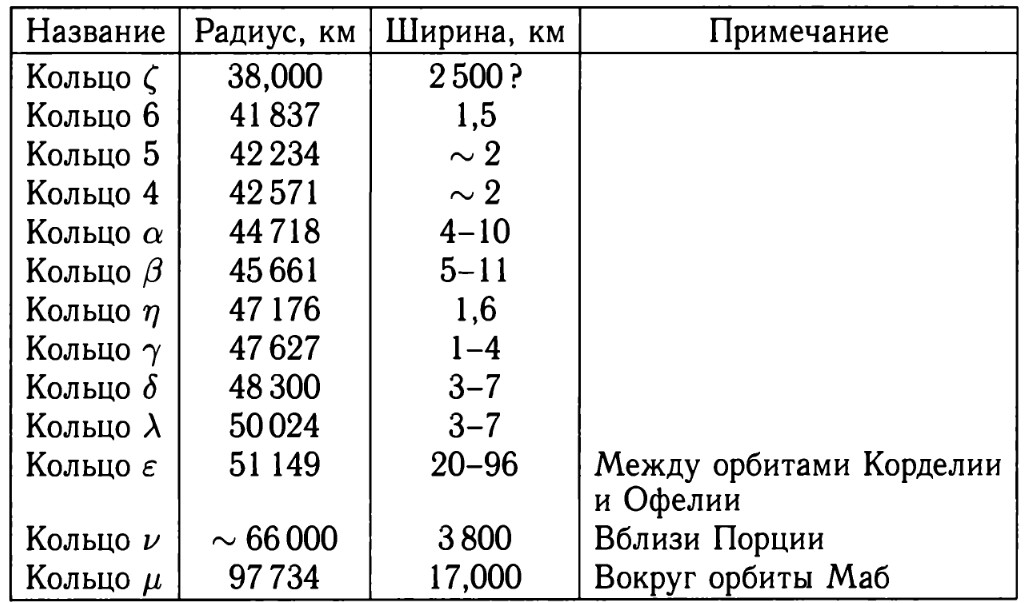 | Название | Радиус, км | Ширина, км | Примечание |
|---|---|---|---|
| Кольцо $\zeta$ | 38,000 | 2 500 ? | |
| Кольцо 6 | 41 837 | 1,5 | |
| Кольцо 5 | 42 234 | $\sim 2$ | |
| Кольцо 4 | 42 571 | $\sim 2$ | |
| Кольцо $\alpha$ | 44 718 | 4–10 | |
| Кольцо $\beta$ | 45 661 | 5–11 | |
| Кольцо $\eta$ | 47 176 | 1,6 | |
| Кольцо $\gamma$ | 47 627 | 1–4 | |
| Кольцо $\delta$ | 48 300 | 3–7 | |
| Кольцо $\lambda$ | 50 024 | 3–7 | |
| Кольцо $\varepsilon$ | 51 149 | 20–96 | Между орбитами Корделии и Офелии |
| Кольцо $\nu$ | $\sim 66\,000$ | 3 800 | Вблизи Порции |
| Кольцо $\mu$ | 97 734 | 17,000 | Вокруг орбиты Маб |